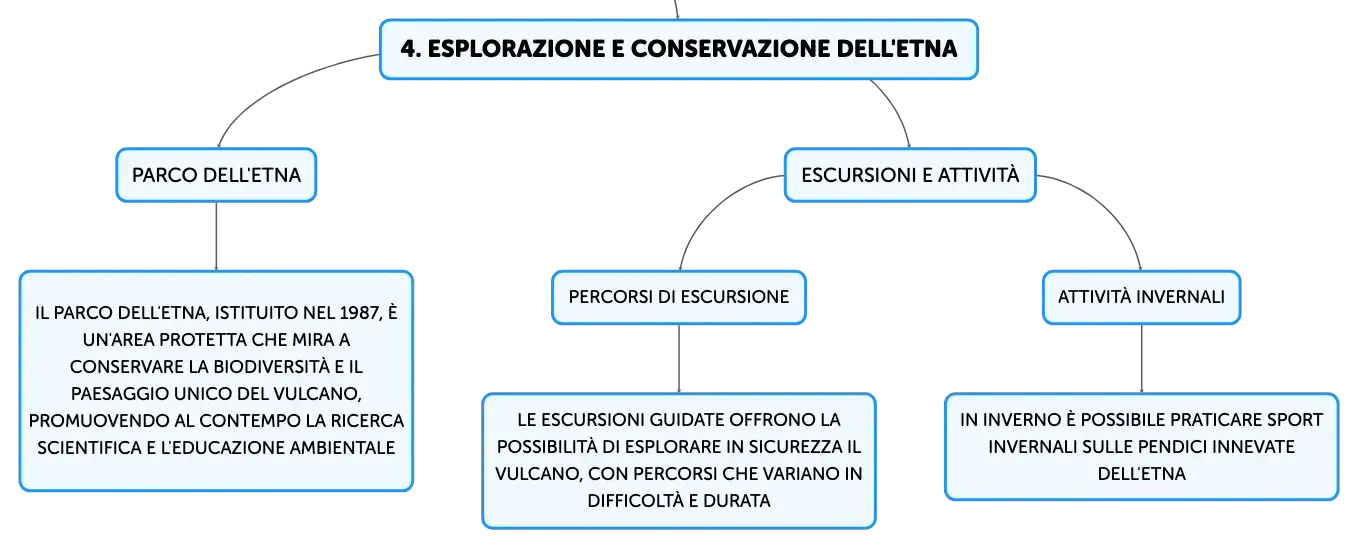 4. ESPLORAZIONE E CONSERVAZIONE DELL'ETNA

PARCO DELL'ETNA

IL PARCO DELL'ETNA, ISTITUITO NEL 1987, È UN'AREA PROTETTA CHE MIRA A CONSERVARE LA BIODIVERSITÀ E IL PAESAGGIO UNICO DEL VULCANO, PROMUOVENDO AL CONTEMPO LA RICERCA SCIENTIFICA E L'EDUCAZIONE AMBIENTALE

ESCURSIONI E ATTIVITÀ

PERCORSI DI ESCURSIONE

LE ESCURSIONI GUIDATE OFFRONO LA POSSIBILITÀ DI ESPLORARE IN SICUREZZA IL VULCANO, CON PERCORSI CHE VARIANO IN DIFFICOLTÀ E DURATA

ATTIVITÀ INVERNALI

IN INVERNO È POSSIBILE PRATICARE SPORT INVERNALI SULLE PENDICI INNEVATE DELL'ETNA